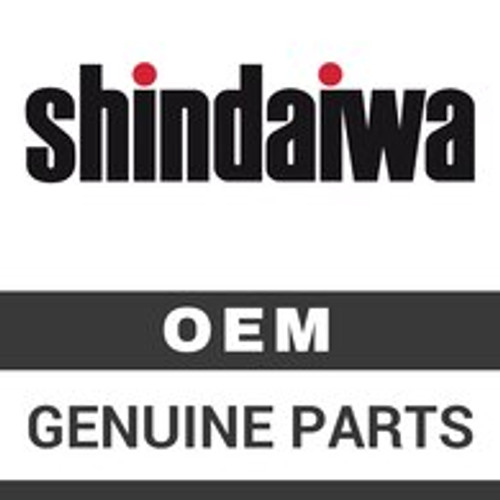 shindaiwa

OEM

GENUINE PARTS